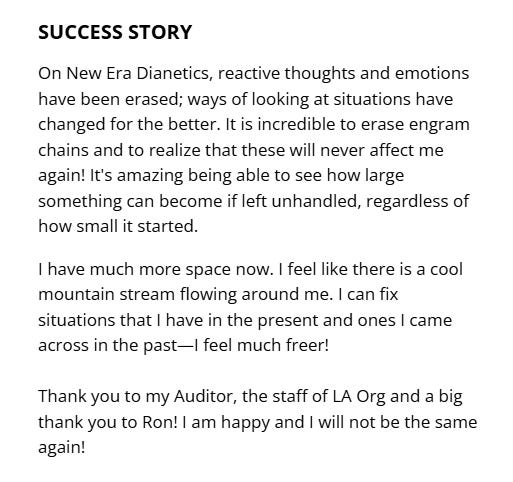 SUCCESS STORY

On New Era Dianetics, reactive thoughts and emotions have been erased; ways of looking at situations have changed for the better. It is incredible to erase engram chains and to realize that these will never affect me again! It's amazing being able to see how large something can become if left unhandled, regardless of how small it started.

I have much more space now. I feel like there is a cool mountain stream flowing around me. I can fix situations that I have in the present and ones I came across in the past—I feel much freer!

Thank you to my Auditor, the staff of LA Org and a big thank you to Ron! I am happy and I will not be the same again!